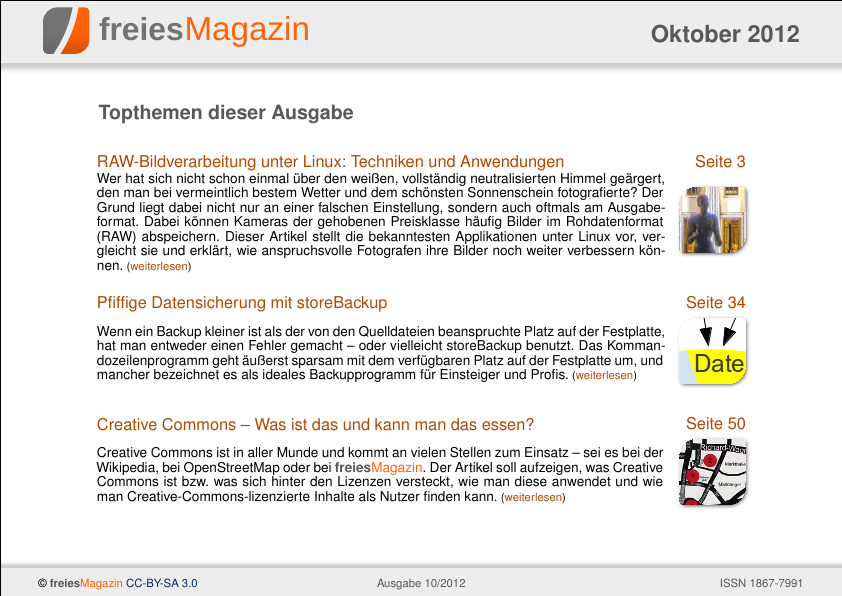 freiesMagazin

Oktober 2012

Topthemen dieser Ausgabe

RAW-Bildverarbeitung unter Linux: Techniken und Anwendungen
Seite 3

Wer hat sich nicht schon einmal über den weißen, vollständig neutralisierten Himmel geärgert, den man bei vermeintlich bestem Wetter und dem schönsten Sonnenschein fotografierte? Der Grund liegt dabei nicht nur an einer falschen Einstellung, sondern auch oftmals am Ausgabeformat. Dabei können Kameras der gehobenen Preisklasse häufig Bilder im Rohdatenformat (RAW) abspeichern. Dieser Artikel stellt die bekanntesten Applikationen unter Linux vor, vergleicht sie und erklärt, wie anspruchsvolle Fotografen ihre Bilder noch weiter verbessern können. (weiterlesen)

Pfiffige Datensicherung mit storeBackup
Seite 34

Wenn ein Backup kleiner ist als der von den Quelldateien beanspruchte Platz auf der Festplatte, hat man entweder einen Fehler gemacht – oder vielleicht storeBackup benutzt. Das Kommandozeilenprogramm geht äußerst sparsam mit dem verfügbaren Platz auf der Festplatte um, und mancher bezeichnet es als ideales Backupprogramm für Einsteiger und Profis. (weiterlesen)

Date

Creative Commons – Was ist das und kann man das essen?
Seite 50

Creative Commons ist in aller Munde und kommt an vielen Stellen zum Einsatz – sei es bei der Wikipedia, bei OpenStreetMap oder bei freiesMagazin. Der Artikel soll aufzeigen, was Creative Commons ist bzw. was sich hinter den Lizenzen versteckt, wie man diese anwendet und wie man Creative-Commons-lizenzierte Inhalte als Nutzer finden kann. (weiterlesen)

© freiesMagazin CC-BY-SA 3.0
Ausgabe 10/2012
ISSN 1867-7991